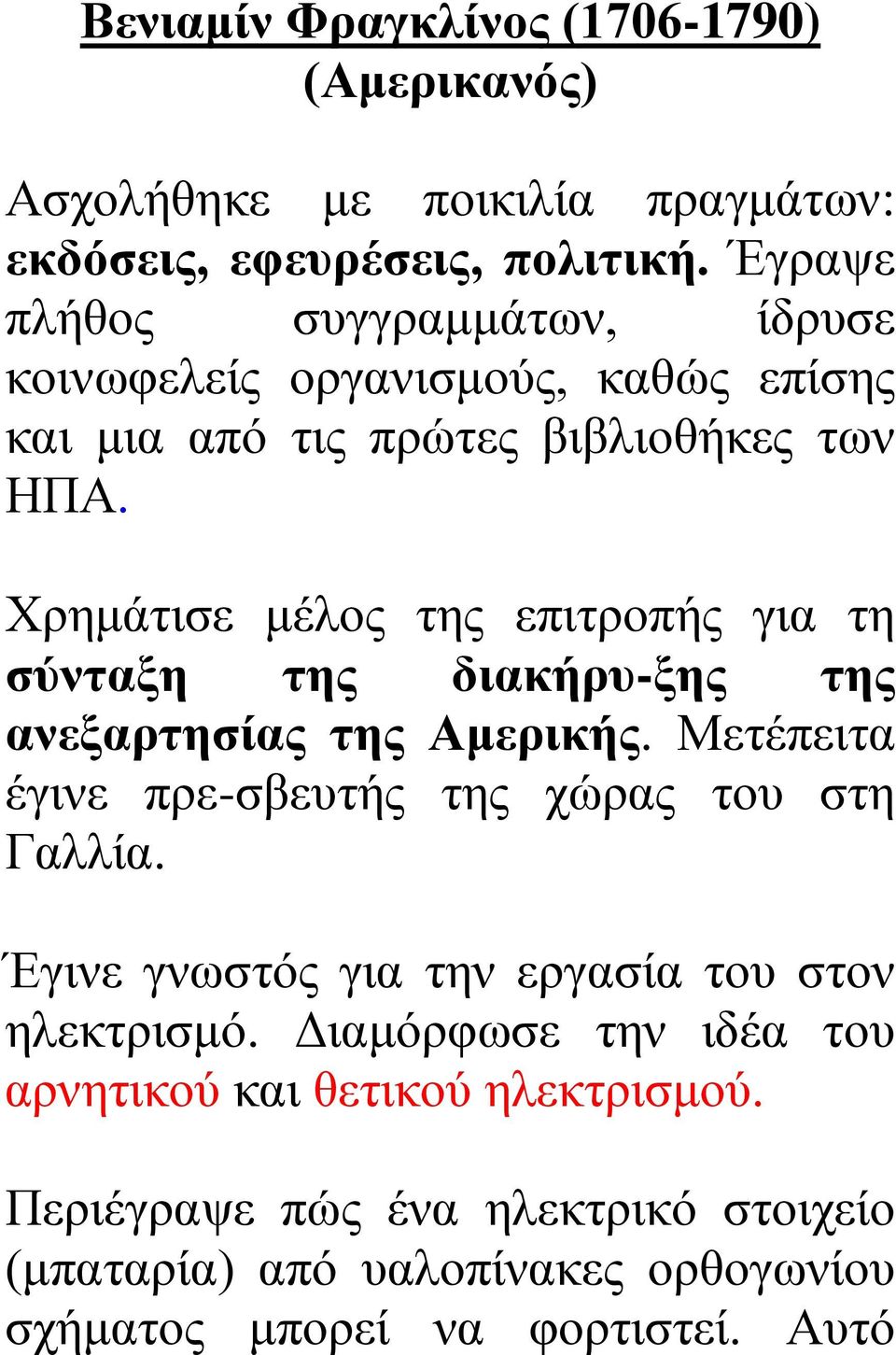 Βενιαμίν Φραγκλίνος (1706-1790) (Αμερικανός)

Ασχολήθηκε με ποικιλία πραγμάτων: εκδόσεις, εφευρέσεις, πολιτική. Έγραψε πλήθος συγγραμμάτων, ίδρυσε κοινωφελείς οργανισμούς, καθώς επίσης και μια από τις πρώτες βιβλιοθήκες των ΗΠΑ.

Χρημάτισε μέλος της επιτροπής για τη σύνταξη της διακήρυ-ξης της ανεξαρτησίας της Αμερικής. Μετέπειτα έγινε πρε-σβευτής της χώρας του στη Γαλλία.

Έγινε γνωστός για την εργασία του στον ηλεκτρισμό. Διαμόρφωσε την ιδέα του αρνητικού και θετικού ηλεκτρισμού.

Περιέγραψε πώς ένα ηλεκτρικό στοιχείο (μπαταρία) από υαλοπίνακες ορθογωνίου σχήματος μπορεί να φορτιστεί. Αυτό